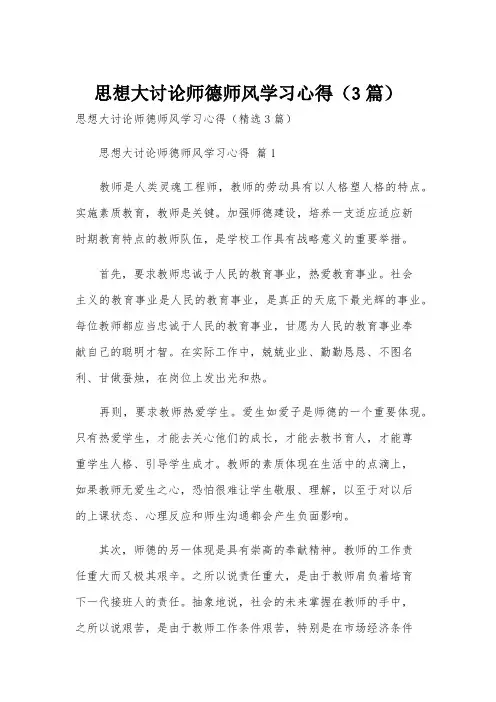 思想大讨论师德师风学习心得（3篇）

思想大讨论师德师风学习心得（精选3篇）

思想大讨论师德师风学习心得 篇1

教师是人类灵魂工程师，教师的劳动具有以人格塑人格的特点。实施素质教育，教师是关键。加强师德建设，培养一支适应适应新时期教育特点的教师队伍，是学校工作具有战略意义的重要举措。

首先，要求教师忠诚于人民的教育事业，热爱教育事业。社会主义的教育事业是人民的教育事业，是真正的天底下最光辉的事业。每位教师都应当忠诚于人民的教育事业，甘愿为人民的教育事业奉献自己的聪明才智。在实际工作中，兢兢业业、勤勤恳恳、不图名利、甘做蚕烛，在岗位上发出光和热。

再则，要求教师热爱学生。爱生如爱子是师德的一个重要体现。只有热爱学生，才能去关心他们的成长，才能去教书育人，才能尊重学生人格、引导学生成才。教师的素质体现在生活中的点滴上，如果教师无爱生之心，恐怕很难让学生敬服、理解，以至于对以后的上课状态、心理反应和师生沟通都会产生负面影响。

其次，师德的另一体现是具有崇高的奉献精神。教师的工作责任重大而又极其艰辛。之所以说责任重大，是由于教师肩负着培育下一代接班人的责任。抽象地说，社会的未来掌握在教师的手中，之所以说艰苦，是由于教师工作条件艰苦，特别是在市场经济条件